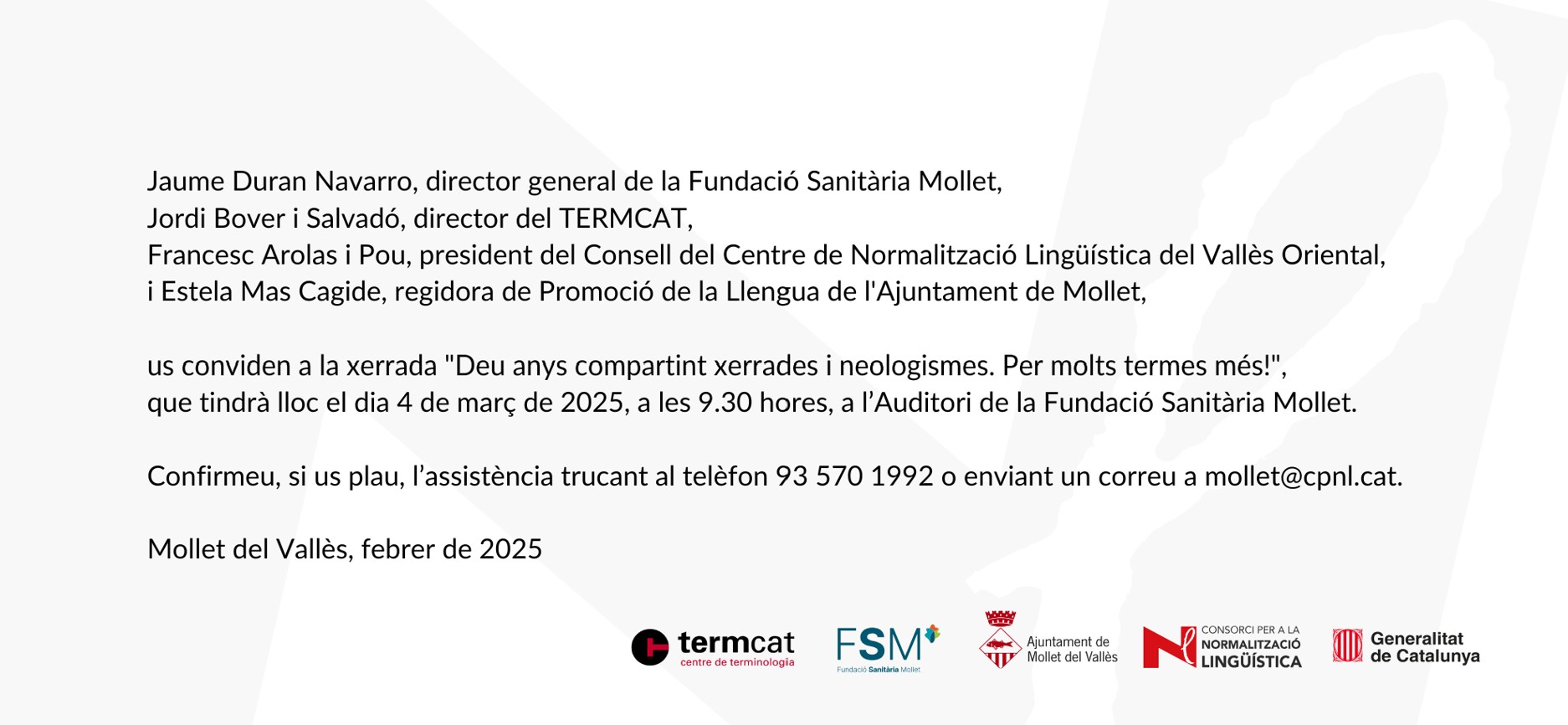 Jaume Duran Navarro, director general de la Fundació Sanitària Mollet,
Jordi Bover i Salvadó, director del TERMCAT,
Francesc Arolas i Pou, president del Consell del Centre de Normalització Lingüística del Vallès Oriental,
i Estela Mas Cagide, regidora de Promoció de la Llengua de l'Ajuntament de Mollet,

us conviden a la xerrada "Deu anys compartint xerrades i neologismes. Per molts termes més!", que tindrà lloc el dia 4 de març de 2025, a les 9.30 hores, a l'Auditori de la Fundació Sanitària Mollet.

Confirmeu, si us plau, l'assistència trucant al telèfon 93 570 1992 o enviant un correu a mollet@cpnl.cat.

Mollet del Vallès, febrer de 2025

termcat
centre de terminologia

FSM
Fundació Sanitària Mollet

Ajuntament de
Mollet del Vallès

CONSORCI PER A LA
NORMALITZACIÓ
LINGÜÍSTICA

Generalitat
de Catalunya